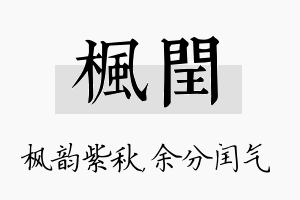 楓閏

枫韵紫秋，余分闰气